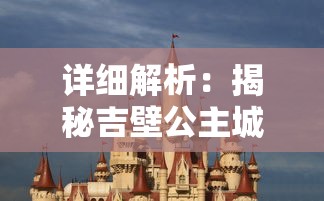 详细解析：揭秘吉壁公主城